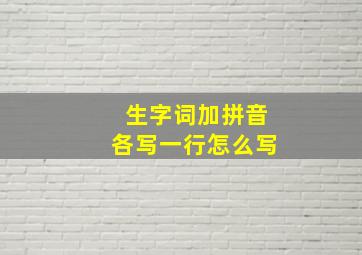 生字词加拼音
各写一行怎么写